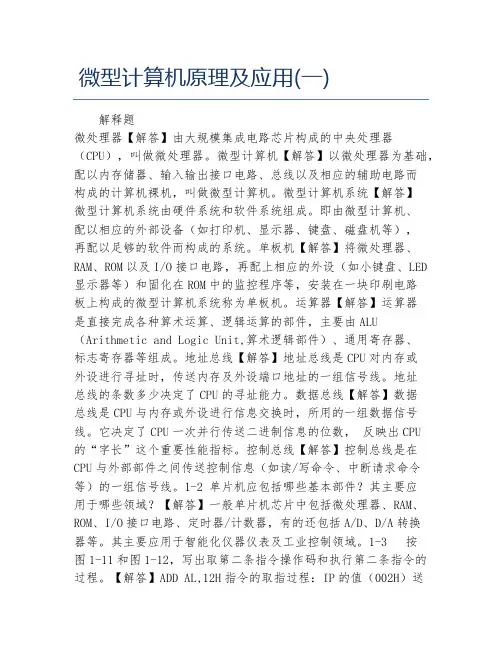 微型计算机原理及应用(一)

解释题

微处理器【解答】由大规模集成电路芯片构成的中央处理器（CPU），叫做微处理器。微型计算机【解答】以微处理器为基础，配以内存储器、输入输出接口电路、总线以及相应的辅助电路而构成的计算机裸机，叫做微型计算机。微型计算机系统【解答】微型计算机系统由硬件系统和软件系统组成。即由微型计算机、配以相应的外部设备（如打印机、显示器、键盘、磁盘机等），再配以足够的软件而构成的系统。单板机【解答】将微处理器、RAM、ROM以及I/O接口电路，再配上相应的外设（如小键盘、LED显示器等）和固化在ROM中的监控程序等，安装在一块印刷电路板上构成的微型计算机系统称为单板机。运算器【解答】运算器是直接完成各种算术运算、逻辑运算的部件，主要由ALU（Arithmetic and Logic Unit,算术逻辑部件）、通用寄存器、标志寄存器等组成。地址总线【解答】地址总线是CPU对内存或外设进行寻址时，传送内存及外设端口地址的一组信号线。地址总线的条数多少决定了CPU的寻址能力。数据总线【解答】数据总线是CPU与内存或外设进行信息交换时，所用的一组数据信号线。它决定了CPU一次并行传送二进制信息的位数， 反映出CPU的“字长”这个重要性能指标。控制总线【解答】控制总线是在CPU与外部部件之间传送控制信息（如读/写命令、中断请求命令等）的一组信号线。1-2 单片机应包括哪些基本部件？其主要应用于哪些领域？【解答】一般单片机芯片中包括微处理器、RAM、ROM、I/O接口电路、定时器/计数器，有的还包括A/D、D/A转换器等。其主要应用于智能化仪器仪表及工业控制领域。1-3 按图1-11和图1-12，写出取第二条指令操作码和执行第二条指令的过程。【解答】ADD AL,12H指令的取指过程：IP的值（002H）送